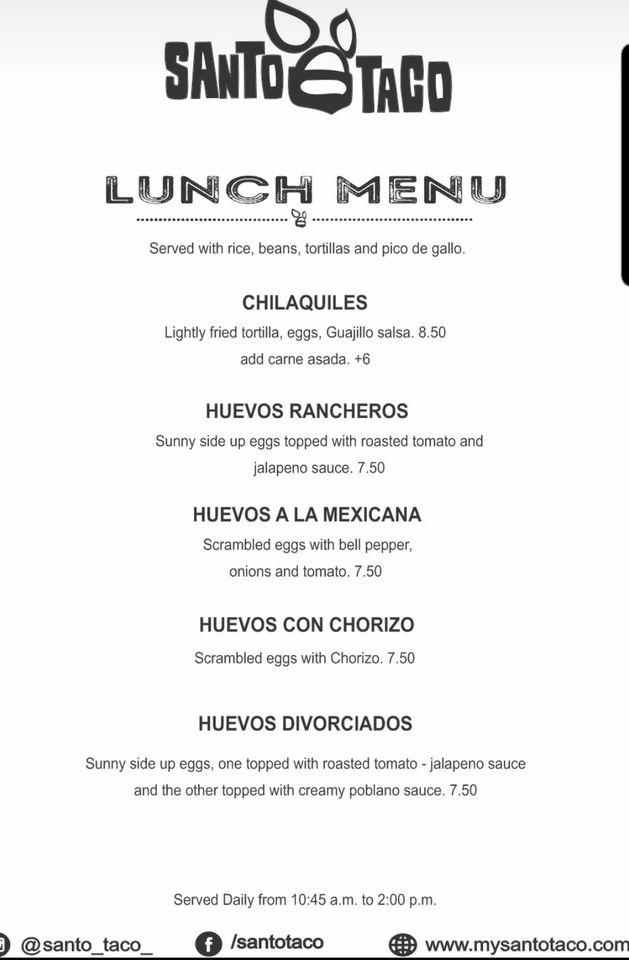 SANTO TACO

LUNCH MENU

Served with rice, beans, tortillas and pico de gallo.

CHILAQUILES
Lightly fried tortilla, eggs, Guajillo salsa. 8.50
add carne asada. +6

HUEVOS RANCHEROS
Sunny side up eggs topped with roasted tomato and jalapeno sauce. 7.50

HUEVOS A LA MEXICANA
Scrambled eggs with bell pepper, onions and tomato. 7.50

HUEVOS CON CHORIZO
Scrambled eggs with Chorizo. 7.50

HUEVOS DIVORCIADOS
Sunny side up eggs, one topped with roasted tomato - jalapeno sauce and the other topped with creamy poblano sauce. 7.50

Served Daily from 10:45 a.m. to 2:00 p.m.

@santo_taco_ /santotaco www.mysantotaco.com